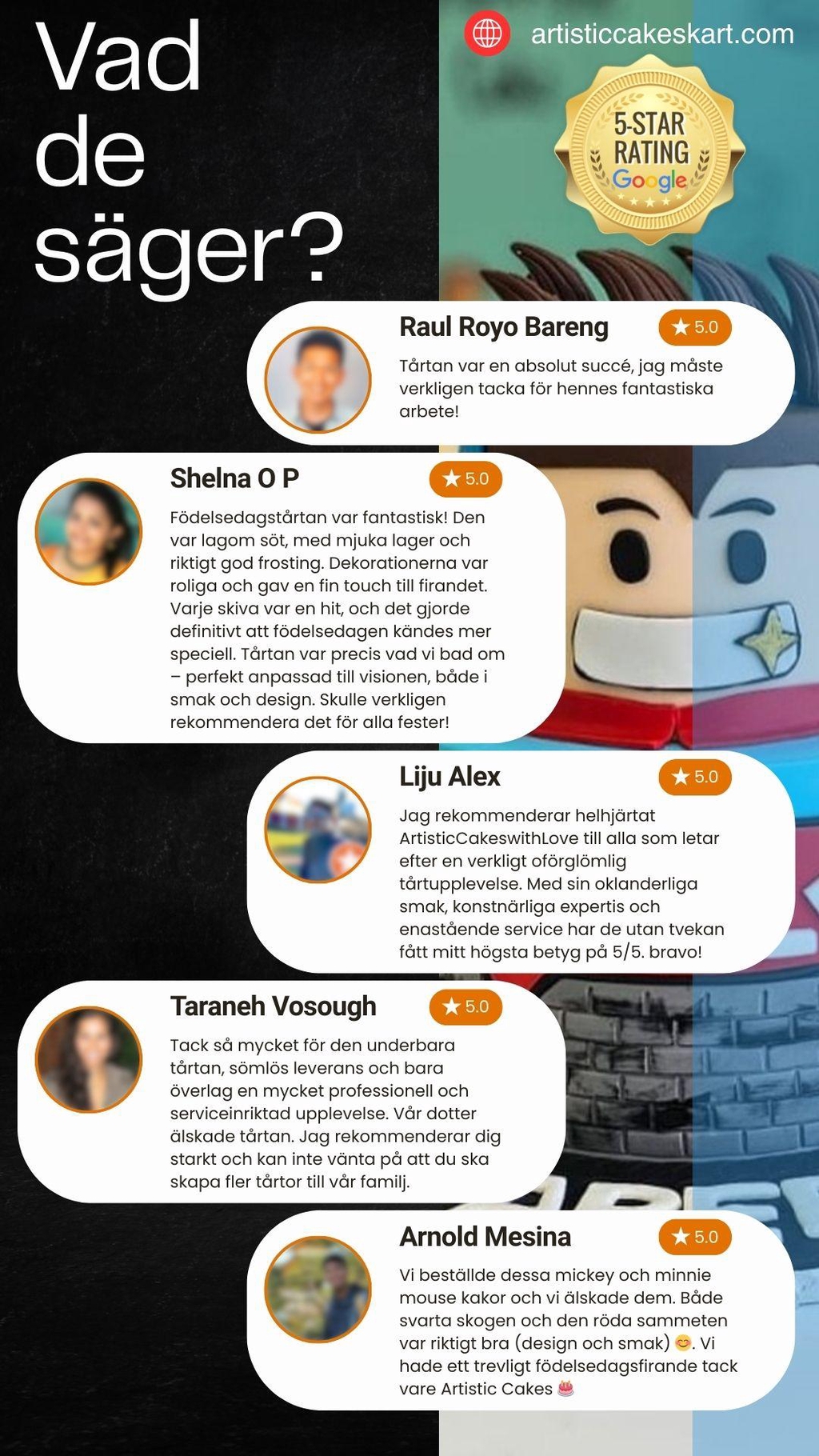 Vad de säger?

artisticcakeskart.com

5-STAR RATING Google

Raul Royo Bareng ★ 5.0
Tårtan var en absolut succé, jag måste verkligen tacka för hennes fantastiska arbete!

Shelna O P ★ 5.0
Födelsedagstårtan var fantastisk! Den var lagom söt, med mjuka lager och riktigt god frosting. Dekorationerna var roliga och gav en fin touch till firandet. Varje skiva var en hit, och det gjorde definitivt att födelsedagen kändes mer speciell. Tårtan var precis vad vi bad om – perfekt anpassad till visionen, både i smak och design. Skulle verkligen rekommendera det för alla fester!

Liju Alex ★ 5.0
Jag rekommenderar helhjärtat ArtisticCakeswithLove till alla som letar efter en verkligt oförglömlig tårtupplevelse. Med sin oklanderliga smak, konstnärliga expertis och enastående service har de utan tvekan fått mitt högsta betyg på 5/5. bravo!

Taraneh Vosough ★ 5.0
Tack så mycket för den underbara tårtan, sömlös leverans och bara överlag en mycket professionell och serviceinriktad upplevelse. Vår dotter älskade tårtan. Jag rekommenderar dig starkt och kan inte vänta på att du ska skapa fler tårtor till vår familj.

Arnold Mesina ★ 5.0
Vi beställde dessa mickey och minnie mouse kakor och vi älskade dem. Både svarta skogen och den röda sammeten var riktigt bra (design och smak) 😊. Vi hade ett trevligt födelsedagsfirande tack vare Artistic Cakes 🎂